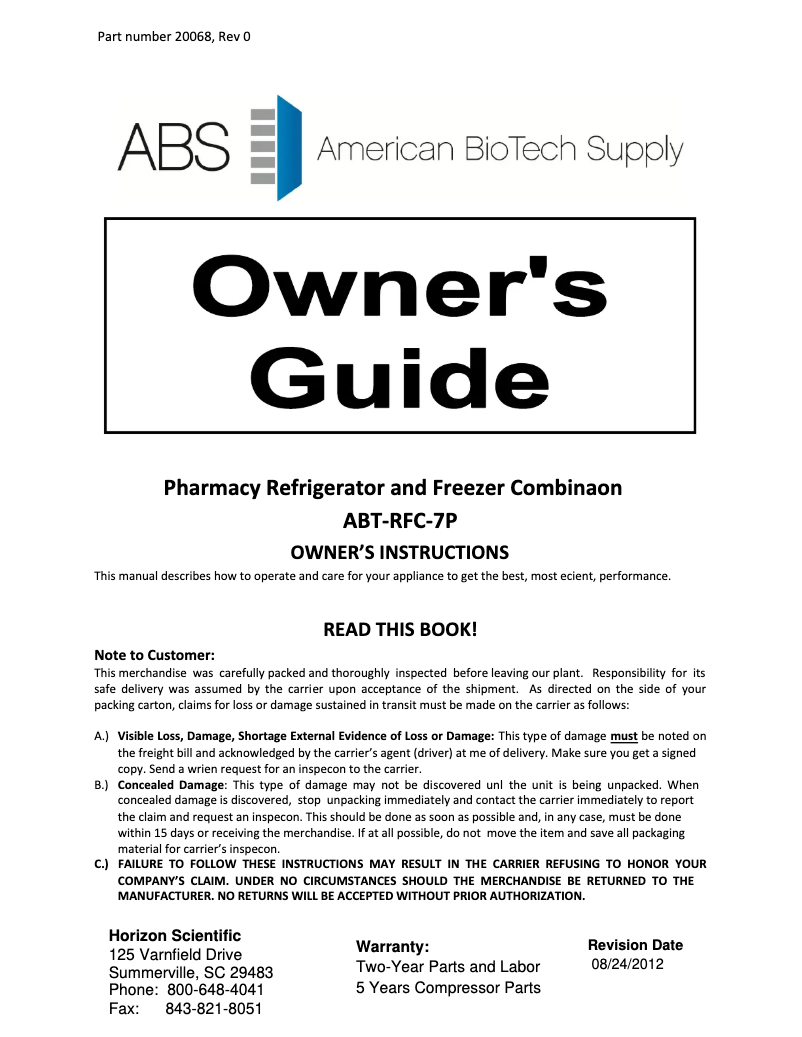 Part number 20068, Rev 0

ABS American BioTech Supply

Owner's Guide

Pharmacy Refrigerator and Freezer Combinaon

ABT-RFC-7P

OWNER'S INSTRUCTIONS

This manual describes how to operate and care for your appliance to get the best, most ecient, performance.

READ THIS BOOK!

Note to Customer:
This merchandise was carefully packed and thoroughly inspected before leaving our plant. Responsibility for its safe delivery was assumed by the carrier upon acceptance of the shipment. As directed on the side of your packing carton, claims for loss or damage sustained in transit must be made on the carrier as follows:

A.) Visible Loss, Damage, Shortage External Evidence of Loss or Damage: This type of damage must be noted on the freight bill and acknowledged by the carrier's agent (driver) at me of delivery. Make sure you get a signed copy. Send a wrien request for an inspecon to the carrier.
B.) Concealed Damage: This type of damage may not be discovered unl the unit is being unpacked. When concealed damage is discovered, stop unpacking immediately and contact the carrier immediately to report the claim and request an inspecon. This should be done as soon as possible and, in any case, must be done within 15 days or receiving the merchandise. If at all possible, do not move the item and save all packaging material for carrier's inspecon.
C.) FAILURE TO FOLLOW THESE INSTRUCTIONS MAY RESULT IN THE CARRIER REFUSING TO HONOR YOUR COMPANY'S CLAIM. UNDER NO CIRCUMSTANCES SHOULD THE MERCHANDISE BE RETURNED TO THE MANUFACTURER. NO RETURNS WILL BE ACCEPTED WITHOUT PRIOR AUTHORIZATION.

Horizon Scientific
125 Varnfield Drive
Summerville, SC 29483
Phone: 800-648-4041
Fax: 843-821-8051

Warranty:
Two-Year Parts and Labor
5 Years Compressor Parts

Revision Date
08/24/2012